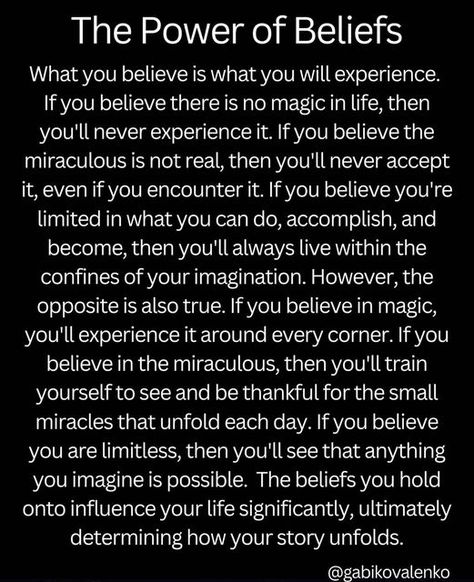 The Power of Beliefs

What you believe is what you will experience. If you believe there is no magic in life, then you'll never experience it. If you believe the miraculous is not real, then you'll never accept it, even if you encounter it. If you believe you're limited in what you can do, accomplish, and become, then you'll always live within the confines of your imagination. However, the opposite is also true. If you believe in magic, you'll experience it around every corner. If you believe in the miraculous, then you'll train yourself to see and be thankful for the small miracles that unfold each day. If you believe you are limitless, then you'll see that anything you imagine is possible. The beliefs you hold onto influence your life significantly, ultimately determining how your story unfolds.

@gabikovalenko